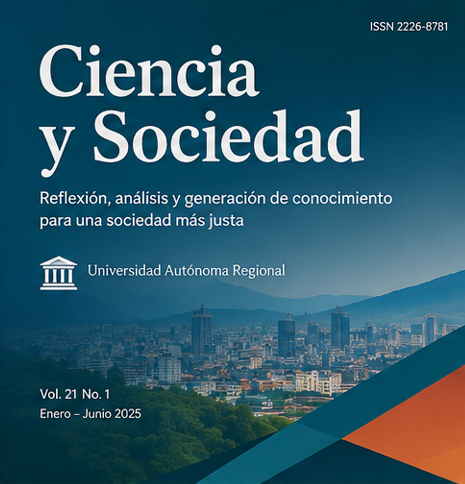 ISSN 2226-8781

Ciencia y Sociedad

Reflexión, análísis y generación de conocimiento para una sociedad más justa

Universidad Autónoma Regional

Vol. 21 No. 1
Enero – Junio 2025